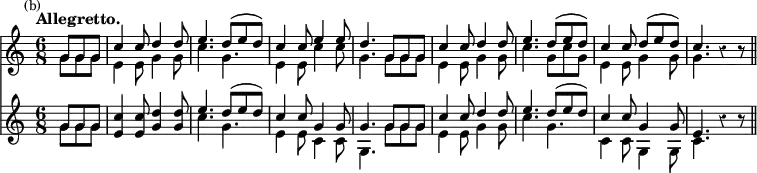 (b)
Allegretto.
$\frac{6}{8}$
$\frac{6}{8}$